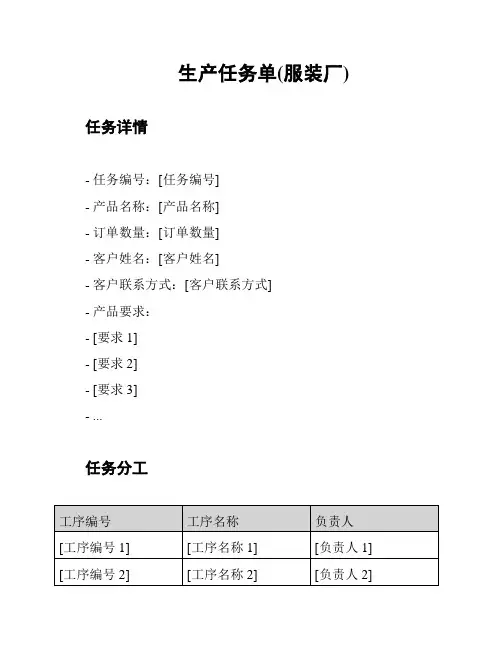 生产任务单(服装厂)

任务详情

- 任务编号：[任务编号]
- 产品名称：[产品名称]
- 订单数量：[订单数量]
- 客户姓名：[客户姓名]
- 客户联系方式：[客户联系方式]
- 产品要求：
- [要求 1]
- [要求 2]
- [要求 3]
- ...

任务分工

| 工序编号 | 工序名称 | 负责人 |
|---|---|---|
| [工序编号 1] | [工序名称 1] | [负责人 1] |
| [工序编号 2] | [工序名称 2] | [负责人 2] |